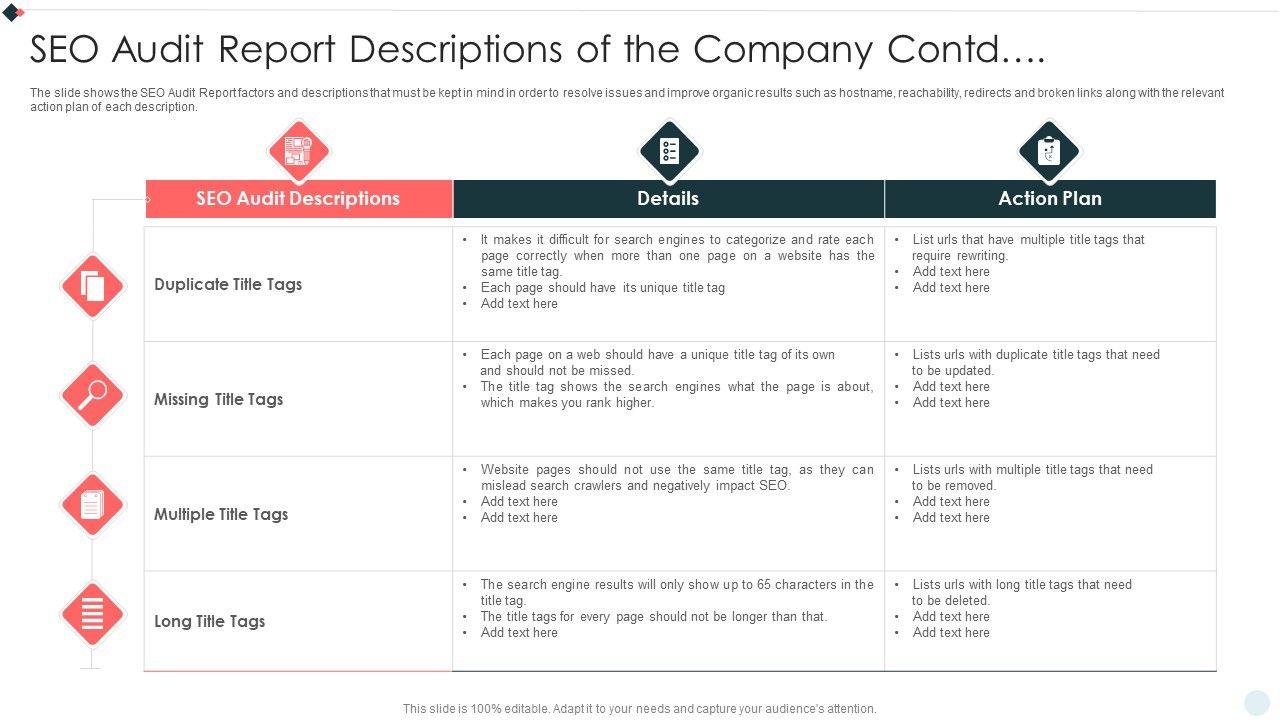 SEO Audit Report Descriptions of the Company Contd….

The slide shows the SEO Audit Report factors and descriptions that must be kept in mind in order to resolve issues and improve organic results such as hostname, reachability, redirects and broken links along with the relevant action plan of each description.

| SEO Audit Descriptions | Details | Action Plan |
|---|---|---|
| Duplicate Title Tags | • It makes it difficult for search engines to categorize and rate each page correctly when more than one page on a website has the same title tag. • Each page should have its unique title tag • Add text here | • List urls that have multiple title tags that require rewriting. • Add text here • Add text here |
| Missing Title Tags | • Each page on a web should have a unique title tag of its own and should not be missed. • The title tag shows the search engines what the page is about, which makes you rank higher. | • Lists urls with duplicate title tags that need to be updated. • Add text here • Add text here |
| Multiple Title Tags | • Website pages should not use the same title tag, as they can mislead search crawlers and negatively impact SEO. • Add text here • Add text here | • Lists urls with multiple title tags that need to be removed. • Add text here • Add text here |
| Long Title Tags | • The search engine results will only show up to 65 characters in the title tag. • The title tags for every page should not be longer than that. • Add text here | • Lists urls with long title tags that need to be deleted. • Add text here • Add text here |

This slide is 100% editable. Adapt it to your needs and capture your audience's attention.